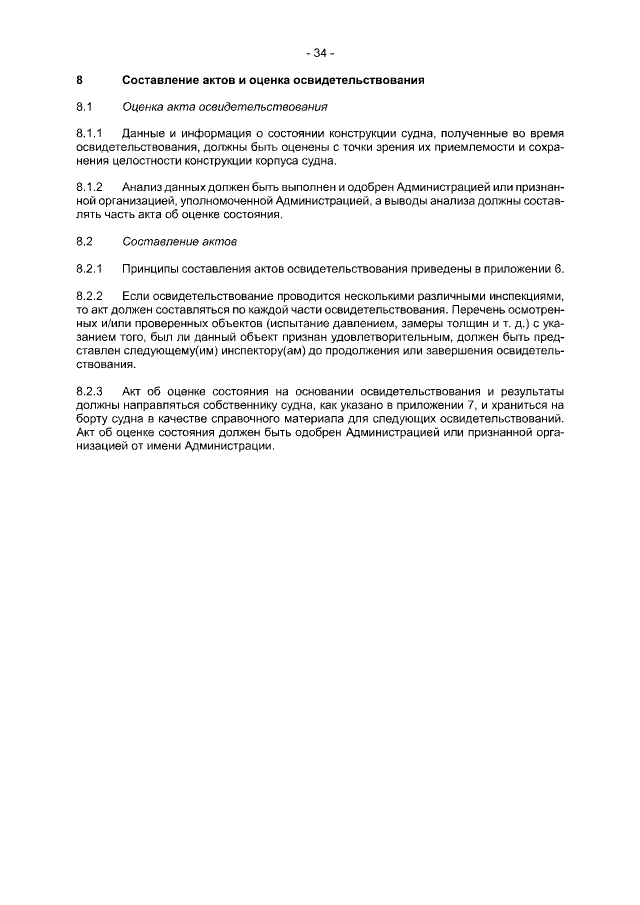 - 34 -

8 Составление актов и оценка освидетельствования

8.1 Оценка акта освидетельствования

8.1.1 Данные и информация о состоянии конструкции судна, полученные во время освидетельствования, должны быть оценены с точки зрения их приемлемости и сохранения целостности конструкции корпуса судна.

8.1.2 Анализ данных должен быть выполнен и одобрен Администрацией или признанной организацией, уполномоченной Администрацией, а выводы анализа должны составлять часть акта об оценке состояния.

8.2 Составление актов

8.2.1 Принципы составления актов освидетельствования приведены в приложении 6.

8.2.2 Если освидетельствование проводится несколькими различными инспекциями, то акт должен составляться по каждой части освидетельствования. Перечень осмотренных и/или проверенных объектов (испытание давлением, замеры толщин и т. д.) с указанием того, был ли данный объект признан удовлетворительным, должен быть представлен следующему(им) инспектору(ам) до продолжения или завершения освидетельствования.

8.2.3 Акт об оценке состояния на основании освидетельствования и результаты должны направляться собственнику судна, как указано в приложении 7, и храниться на борту судна в качестве справочного материала для следующих освидетельствований. Акт об оценке состояния должен быть одобрен Администрацией или признанной организацией от имени Администрации.